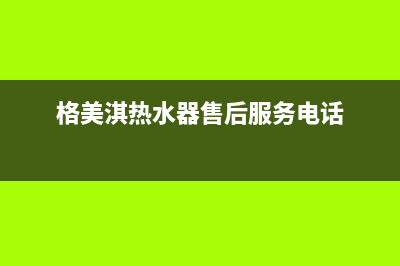 格美淇热水器售后服务电话